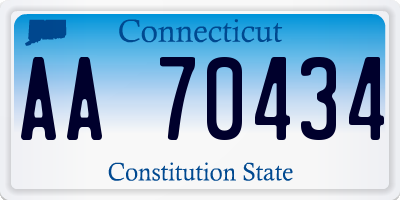 Connecticut

AA 70434

Constitution State